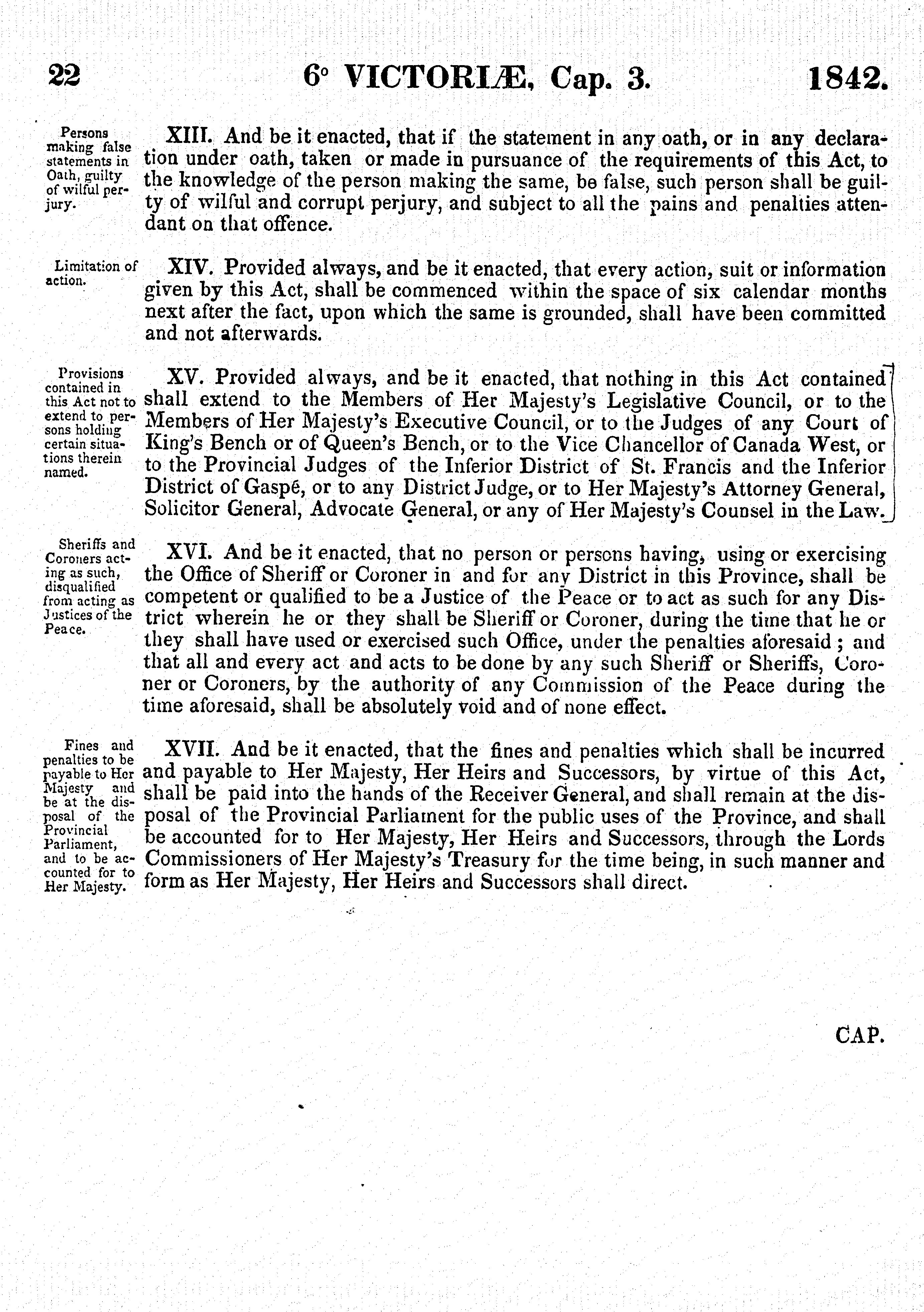 22 6° VICTORIÆ, Cap. 3. 1842.

Persons making false statements in Oath, guilty of wilful perjury.

XIII. And be it enacted, that if the statement in any oath, or in any declaration under oath, taken or made in pursuance of the requirements of this Act, to the knowledge of the person making the same, be false, such person shall be guilty of wilful and corrupt perjury, and subject to all the pains and penalties attendant on that offence.

Limitation of action.

XIV. Provided always, and be it enacted, that every action, suit or information given by this Act, shall be commenced within the space of six calendar months next after the fact, upon which the same is grounded, shall have been committed and not afterwards.

Provisions contained in this Act not to extend to persons holding certain situations therein named.

XV. Provided always, and be it enacted, that nothing in this Act contained shall extend to the Members of Her Majesty's Legislative Council, or to the Members of Her Majesty's Executive Council, or to the Judges of any Court of King's Bench or of Queen's Bench, or to the Vice Chancellor of Canada West, or to the Provincial Judges of the Inferior District of St. Francis and the Inferior District of Gaspé, or to any District Judge, or to Her Majesty's Attorney General, Solicitor General, Advocate General, or any of Her Majesty's Counsel in the Law.

Sheriffs and Coroners acting as such, disqualified from acting as Justices of the Peace.

XVI. And be it enacted, that no person or persons having, using or exercising the Office of Sheriff or Coroner in and for any District in this Province, shall be competent or qualified to be a Justice of the Peace or to act as such for any District wherein he or they shall be Sheriff or Coroner, during the time that he or they shall have used or exercised such Office, under the penalties aforesaid; and that all and every act and acts to be done by any such Sheriff or Sheriffs, Coroner or Coroners, by the authority of any Commission of the Peace during the time aforesaid, shall be absolutely void and of none effect.

Fines and penalties to be payable to Her Majesty and be at the disposal of the Provincial Parliament, and to be accounted for to Her Majesty.

XVII. And be it enacted, that the fines and penalties which shall be incurred and payable to Her Majesty, Her Heirs and Successors, by virtue of this Act, shall be paid into the hands of the Receiver General, and shall remain at the disposal of the Provincial Parliament for the public uses of the Province, and shall be accounted for to Her Majesty, Her Heirs and Successors, through the Lords Commissioners of Her Majesty's Treasury for the time being, in such manner and form as Her Majesty, Her Heirs and Successors shall direct.

CAP.